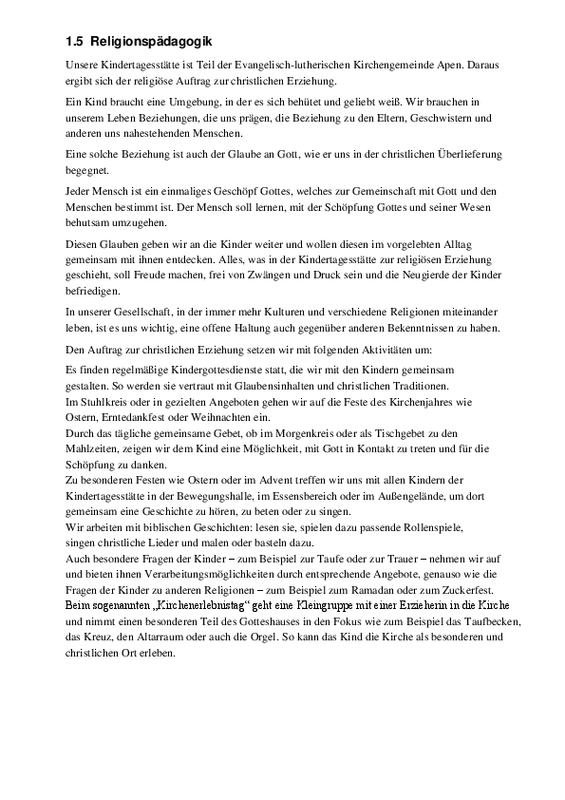 1.5 Religionspädagogik

Unsere Kindertagesstätte ist Teil der Evangelisch-lutherischen Kirchengemeinde Apen. Daraus ergibt sich der religiöse Auftrag zur christlichen Erziehung.

Ein Kind braucht eine Umgebung, in der es sich behütet und geliebt weiß. Wir brauchen in unserem Leben Beziehungen, die uns prägen, die Beziehung zu den Eltern, Geschwistern und anderen uns nahestehenden Menschen.

Eine solche Beziehung ist auch der Glaube an Gott, wie er uns in der christlichen Überlieferung begegnet.

Jeder Mensch ist ein einmaliges Geschöpf Gottes, welches zur Gemeinschaft mit Gott und den Menschen bestimmt ist. Der Mensch soll lernen, mit der Schöpfung Gottes und seiner Wesen behutsam umzugehen.

Diesen Glauben geben wir an die Kinder weiter und wollen diesen im vorgelebten Alltag gemeinsam mit ihnen entdecken. Alles, was in der Kindertagesstätte zur religiösen Erziehung geschieht, soll Freude machen, frei von Zwängen und Druck sein und die Neugierde der Kinder befriedigen.

In unserer Gesellschaft, in der immer mehr Kulturen und verschiedene Religionen miteinander leben, ist es uns wichtig, eine offene Haltung auch gegenüber anderen Bekenntnissen zu haben.

Den Auftrag zur christlichen Erziehung setzen wir mit folgenden Aktivitäten um:

Es finden regelmäßige Kindergottesdienste statt, die wir mit den Kindern gemeinsam gestalten. So werden sie vertraut mit Glaubensinhalten und christlichen Traditionen.
Im Stuhlkreis oder in gezielten Angeboten gehen wir auf die Feste des Kirchenjahres wie Ostern, Erntedankfest oder Weihnachten ein.
Durch das tägliche gemeinsame Gebet, ob im Morgenkreis oder als Tischgebet zu den Mahlzeiten, zeigen wir dem Kind eine Möglichkeit, mit Gott in Kontakt zu treten und für die Schöpfung zu danken.
Zu besonderen Festen wie Ostern oder im Advent treffen wir uns mit allen Kindern der Kindertagesstätte in der Bewegungshalle, im Essensbereich oder im Außengelände, um dort gemeinsam eine Geschichte zu hören, zu beten oder zu singen.
Wir arbeiten mit biblischen Geschichten: lesen sie, spielen dazu passende Rollenspiele, singen christliche Lieder und malen oder basteln dazu.
Auch besondere Fragen der Kinder – zum Beispiel zur Taufe oder zur Trauer – nehmen wir auf und bieten ihnen Verarbeitungsmöglichkeiten durch entsprechende Angebote, genauso wie die Fragen der Kinder zu anderen Religionen – zum Beispiel zum Ramadan oder zum Zuckerfest.
Beim sogenannten „Kirchenerlebnistag“ geht eine Kleingruppe mit einer Erzieherin in die Kirche und nimmt einen besonderen Teil des Gotteshauses in den Fokus wie zum Beispiel das Taufbecken, das Kreuz, den Altarraum oder auch die Orgel. So kann das Kind die Kirche als besonderen und christlichen Ort erleben.